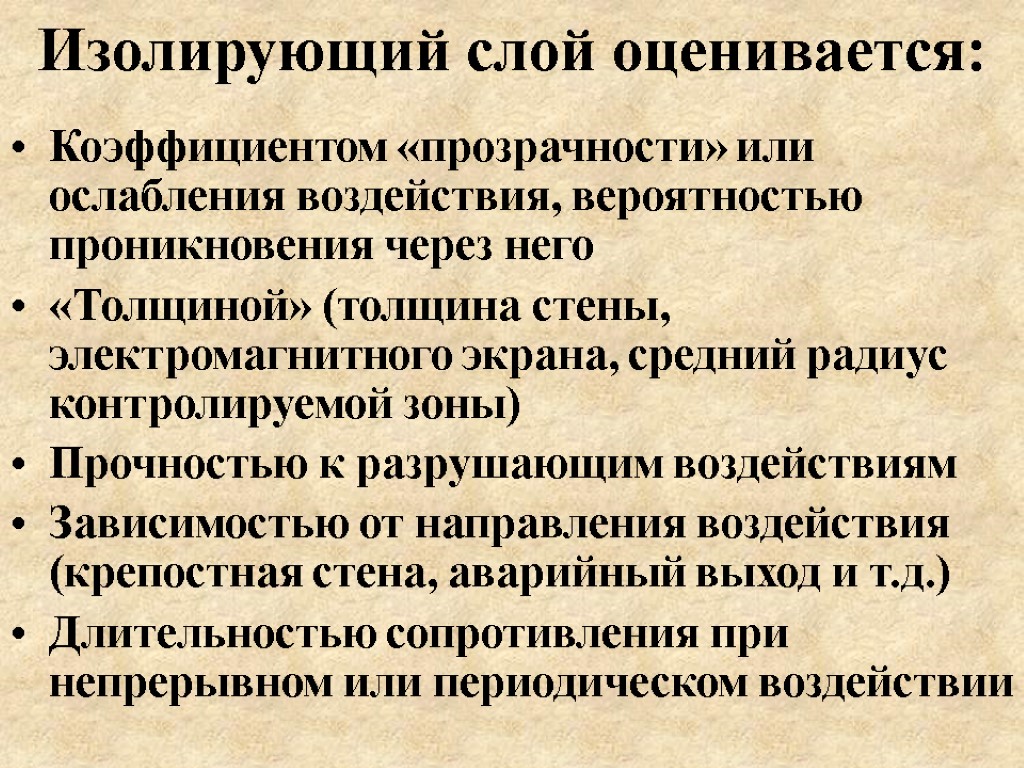 Изолирующий слой оценивается:

• Коэффициентом «прозрачности» или ослабления воздействия, вероятностью проникновения через него
• «Толщиной» (толщина стены, электромагнитного экрана, средний радиус контролируемой зоны)
• Прочностью к разрушающим воздействиям
• Зависимостью от направления воздействия (крепостная стена, аварийный выход и т.д.)
• Длительностью сопротивления при непрерывном или периодическом воздействии